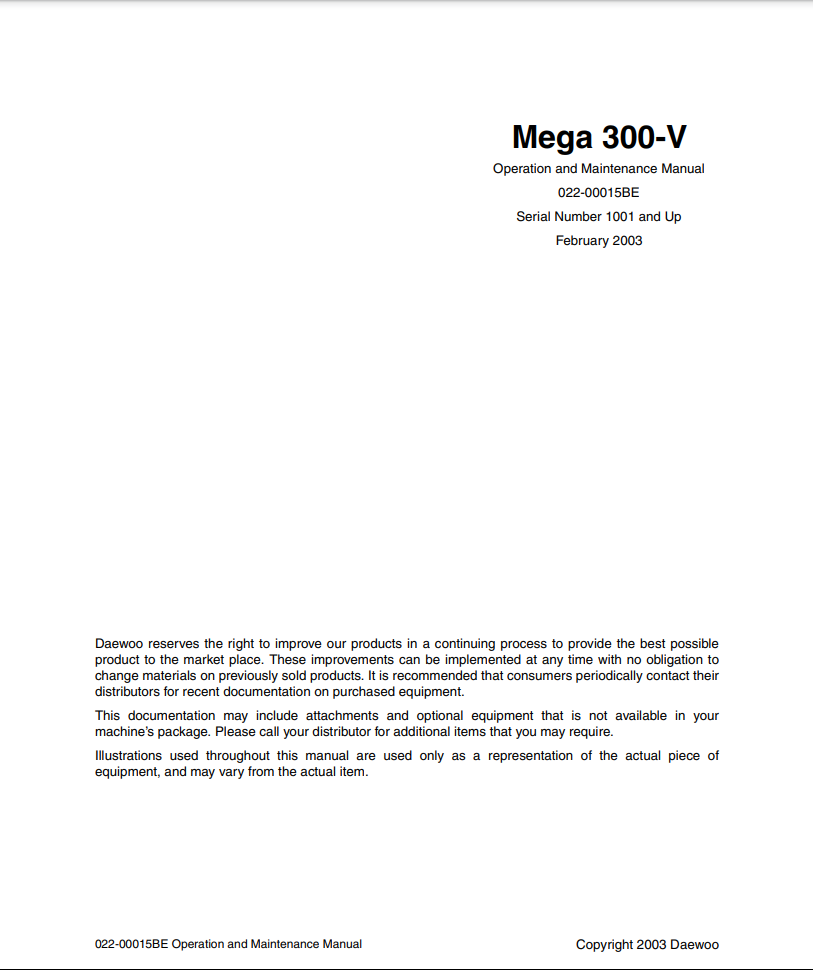 Mega 300-V

Operation and Maintenance Manual

022-00015BE

Serial Number 1001 and Up

February 2003

Daewoo reserves the right to improve our products in a continuing process to provide the best possible product to the market place. These improvements can be implemented at any time with no obligation to change materials on previously sold products. It is recommended that consumers periodically contact their distributors for recent documentation on purchased equipment.

This documentation may include attachments and optional equipment that is not available in your machine's package. Please call your distributor for additional items that you may require.

Illustrations used throughout this manual are used only as a representation of the actual piece of equipment, and may vary from the actual item.

022-00015BE Operation and Maintenance Manual

Copyright 2003 Daewoo